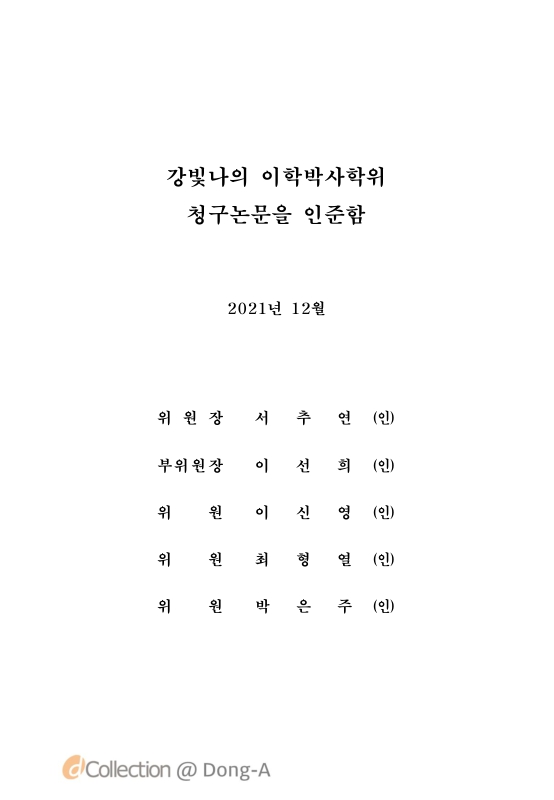 강빛나의 이학박사학위
청구논문을 인준함

2021년 12월

위 원 장 서 추 연 (인)

부위원장 이 선 희 (인)

위 원 이 신 영 (인)

위 원 최 형 열 (인)

위 원 박 은 주 (인)

dCollection @ Dong-A